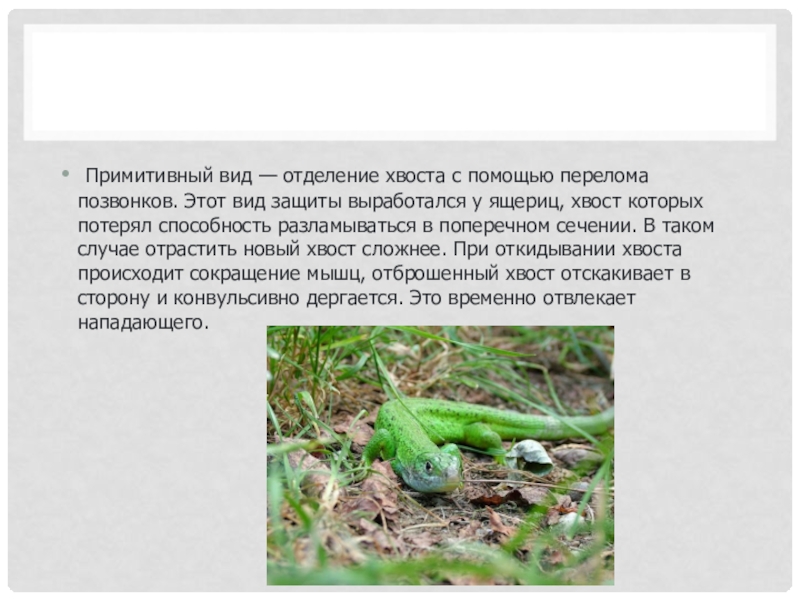 • Примитивный вид — отделение хвоста с помощью перелома позвонков. Этот вид защиты выработался у ящериц, хвост которых потерял способность разламываться в поперечном сечении. В таком случае отрастить новый хвост сложнее. При откидывании хвоста происходит сокращение мышц, отброшенный хвост отскакивает в сторону и конвульсивно дергается. Это временно отвлекает нападающего.